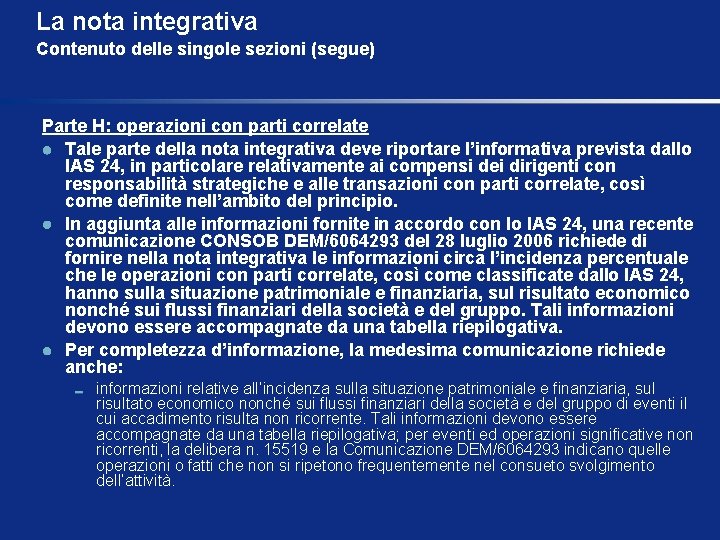 La nota integrativa
Contenuto delle singole sezioni (segue)

Parte H: operazioni con parti correlate

Tale parte della nota integrativa deve riportare l'informativa prevista dallo IAS 24, in particolare relativamente ai compensi dei dirigenti con responsabilità strategiche e alle transazioni con parti correlate, così come definite nell'ambito del principio.

In aggiunta alle informazioni fornite in accordo con lo IAS 24, una recente comunicazione CONSOB DEM/6064293 del 28 luglio 2006 richiede di fornire nella nota integrativa le informazioni circa l'incidenza percentuale che le operazioni con parti correlate, così come classificate dallo IAS 24, hanno sulla situazione patrimoniale e finanziaria, sul risultato economico nonché sui flussi finanziari della società e del gruppo. Tali informazioni devono essere accompagnate da una tabella riepilogativa.

Per completezza d'informazione, la medesima comunicazione richiede anche:

– informazioni relative all'incidenza sulla situazione patrimoniale e finanziaria, sul risultato economico nonché sui flussi finanziari della società e del gruppo di eventi il cui accadimento risulta non ricorrente. Tali informazioni devono essere accompagnate da una tabella riepilogativa; per eventi ed operazioni significative non ricorrenti, la delibera n. 15519 e la Comunicazione DEM/6064293 indicano quelle operazioni o fatti che non si ripetono frequentemente nel consueto svolgimento dell'attività.